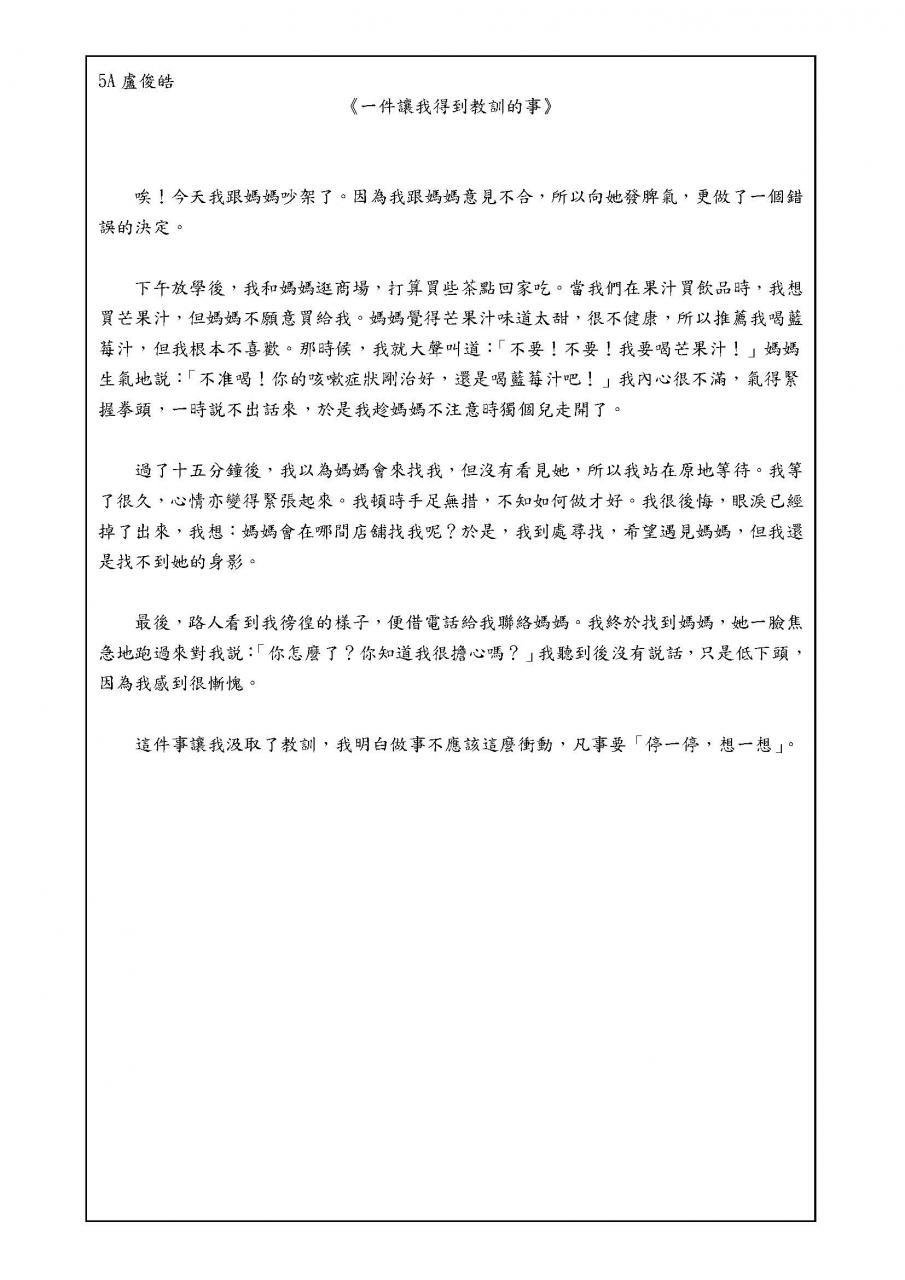 5A 盧俊皓

《一件讓我得到教訓的事》

唉！今天我跟媽媽吵架了。因為我跟媽媽意見不合，所以向她發脾氣，更做了一個錯誤的決定。

下午放學後，我和媽媽逛商場，打算買些茶點回家吃。當我們在果汁買飲品時，我想買芒果汁，但媽媽不願意買給我。媽媽覺得芒果汁味道太甜，很不健康，所以推薦我喝藍莓汁，但我根本不喜歡。那時候，我就大聲叫道：「不要！不要！我要喝芒果汁！」媽媽生氣地說：「不准喝！你的咳嗽症狀剛治好，還是喝藍莓汁吧！」我內心很不滿，氣得緊握拳頭，一時說不出話來，於是我趁媽媽不注意時獨個兒走開了。

過了十五分鐘後，我以為媽媽會來找我，但沒有看見她，所以我站在原地等待。我等了很久，心情亦變得緊張起來。我頓時手足無措，不知如何做才好。我很後悔，眼淚已經掉了出來，我想：媽媽會在哪間店舖找我呢？於是，我到處尋找，希望遇見媽媽，但我還是找不到她的身影。

最後，路人看到我徬徨的樣子，便借電話給我聯絡媽媽。我終於找到媽媽，她一臉焦急地跑過來對我說：「你怎麼了？你知道我很擔心嗎？」我聽到後沒有說話，只是低下頭，因為我感到很慚愧。

這件事讓我汲取了教訓，我明白做事不應該這麼衝動，凡事要「停一停，想一想」。